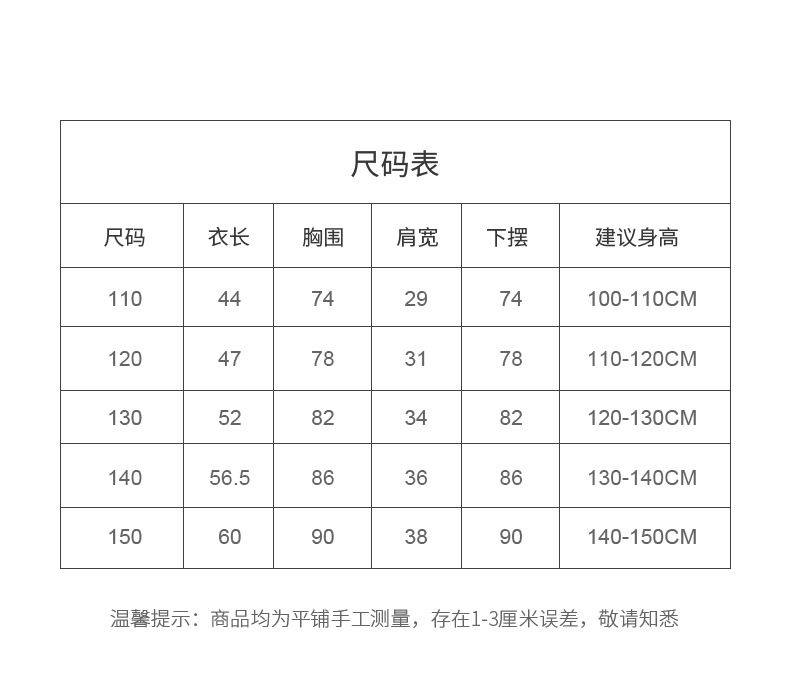 尺码表

| 尺码 | 衣长 | 胸围 | 肩宽 | 下摆 | 建议身高 |
|---|---|---|---|---|---|
| 110 | 44 | 74 | 29 | 74 | 100-110CM |
| 120 | 47 | 78 | 31 | 78 | 110-120CM |
| 130 | 52 | 82 | 34 | 82 | 120-130CM |
| 140 | 56.5 | 86 | 36 | 86 | 130-140CM |
| 150 | 60 | 90 | 38 | 90 | 140-150CM |

温馨提示：商品均为平铺手工测量，存在1-3厘米误差，敬请知悉